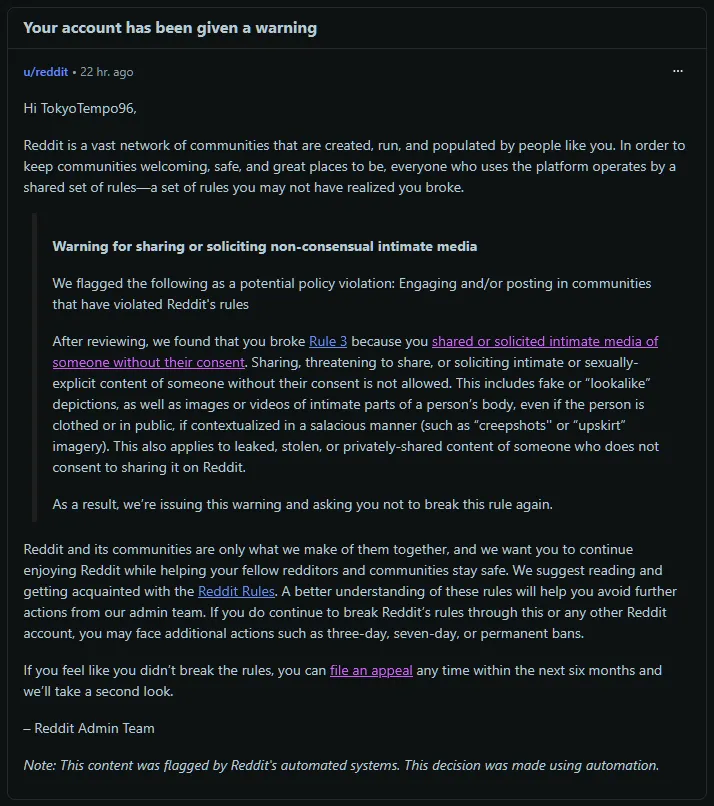 Your account has been given a warning

u/reddit • 22 hr. ago

...

Hi TokyoTempo96,

Reddit is a vast network of communities that are created, run, and populated by people like you. In order to keep communities welcoming, safe, and great places to be, everyone who uses the platform operates by a shared set of rules—a set of rules you may not have realized you broke.

Warning for sharing or soliciting non-consensual intimate media

We flagged the following as a potential policy violation: Engaging and/or posting in communities that have violated Reddit's rules

After reviewing, we found that you broke Rule 3 because you shared or solicited intimate media of someone without their consent. Sharing, threatening to share, or soliciting intimate or sexually-explicit content of someone without their consent is not allowed. This includes fake or "lookalike" depictions, as well as images or videos of intimate parts of a person's body, even if the person is clothed or in public, if contextualized in a salacious manner (such as "creepshots" or "upskirt" imagery). This also applies to leaked, stolen, or privately-shared content of someone who does not consent to sharing it on Reddit.

As a result, we're issuing this warning and asking you not to break this rule again.

Reddit and its communities are only what we make of them together, and we want you to continue enjoying Reddit while helping your fellow redditors and communities stay safe. We suggest reading and getting acquainted with the Reddit Rules. A better understanding of these rules will help you avoid further actions from our admin team. If you do continue to break Reddit's rules through this or any other Reddit account, you may face additional actions such as three-day, seven-day, or permanent bans.

If you feel like you didn't break the rules, you can file an appeal any time within the next six months and we'll take a second look.

– Reddit Admin Team

Note: This content was flagged by Reddit's automated systems. This decision was made using automation.